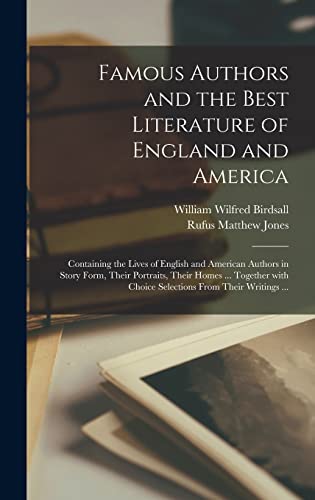 Famous Authors and the Best Literature of England and America

William Wilfred Birdsall
Rufus Matthew Jones

Containing the Lives of English and American Authors in Story Form, Their Portraits, Their Homes ... Together with Choice Selections From Their Writings ...